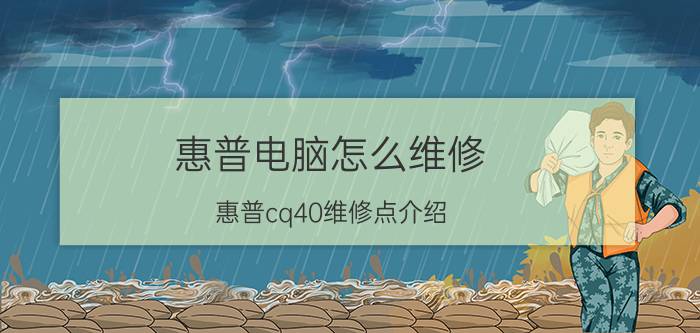 惠普电脑怎么维修

惠普cq40维修点介绍